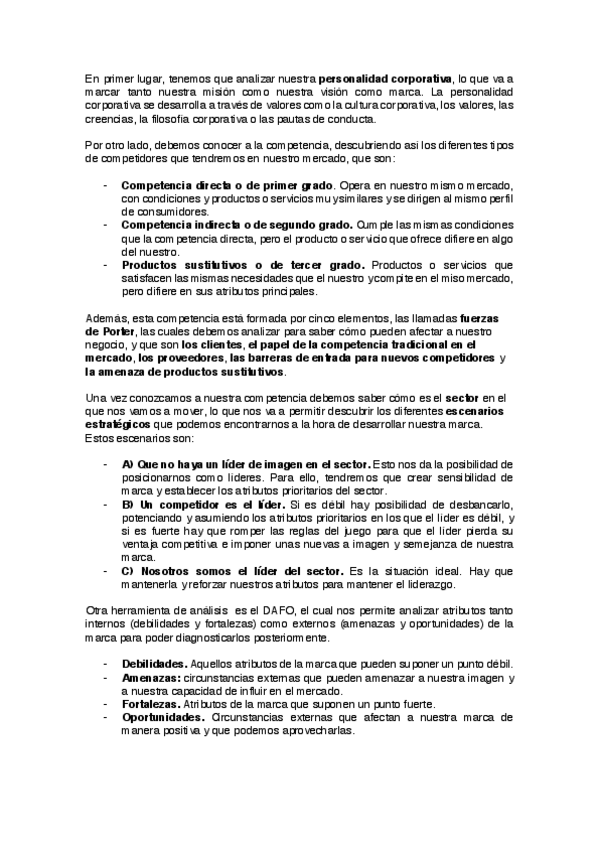 En primer lugar, tenemos que analizar nuestra personalidad corporativa, lo que va a marcar tanto nuestra misión como nuestra visión como marca. La personalidad corporativa se desarrolla a través de valores como la cultura corporativa, los valores, las creencias, la filosofía corporativa o las pautas de conducta.

Por otro lado, debemos conocer a la competencia, descubriendo así los diferentes tipos de competidores que tendremos en nuestro mercado, que son:

- Competencia directa o de primer grado. Opera en nuestro mismo mercado, con condiciones y productos o servicios muy similares y se dirigen al mismo perfil de consumidores.
- Competencia indirecta o de segundo grado. Cumple las mismas condiciones que la competencia directa, pero el producto o servicio que ofrece difiere en algo del nuestro.
- Productos sustitutivos o de tercer grado. Productos o servicios que satisfacen las mismas necesidades que el nuestro y compite en el miso mercado, pero difiere en sus atributos principales.

Además, esta competencia está formada por cinco elementos, las llamadas fuerzas de Porter, las cuales debemos analizar para saber cómo pueden afectar a nuestro negocio, y que son los clientes, el papel de la competencia tradicional en el mercado, los proveedores, las barreras de entrada para nuevos competidores y la amenaza de productos sustitutivos.

Una vez conozcamos a nuestra competencia debemos saber cómo es el sector en el que nos vamos a mover, lo que nos va a permitir descubrir los diferentes escenarios estratégicos que podemos encontrarnos a la hora de desarrollar nuestra marca. Estos escenarios son:

- A) Que no haya un líder de imagen en el sector. Esto nos da la posibilidad de posicionarnos como líderes. Para ello, tendremos que crear sensibilidad de marca y establecer los atributos prioritarios del sector.
- B) Un competidor es el líder. Si es débil hay posibilidad de desbancarlo, potenciando y asumiendo los atributos prioritarios en los que el líder es débil, y si es fuerte hay que romper las reglas del juego para que el líder pierda su ventaja competitiva e imponer unas nuevas a imagen y semejanza de nuestra marca.
- C) Nosotros somos el líder del sector. Es la situación ideal. Hay que mantenerla y reforzar nuestros atributos para mantener el liderazgo.

Otra herramienta de análisis es el DAFO, el cual nos permite analizar atributos tanto internos (debilidades y fortalezas) como externos (amenazas y oportunidades) de la marca para poder diagnosticarlos posteriormente.

- Debilidades. Aquellos atributos de la marca que pueden suponer un punto débil.
- Amenazas: circunstancias externas que pueden amenazar a nuestra imagen y a nuestra capacidad de influir en el mercado.
- Fortalezas. Atributos de la marca que suponen un punto fuerte.
- Oportunidades. Circunstancias externas que afectan a nuestra marca de manera positiva y que podemos aprovecharlas.